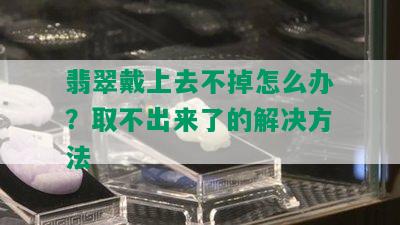 翡翠戴上去不掉怎么办？取不出来了的解决方法